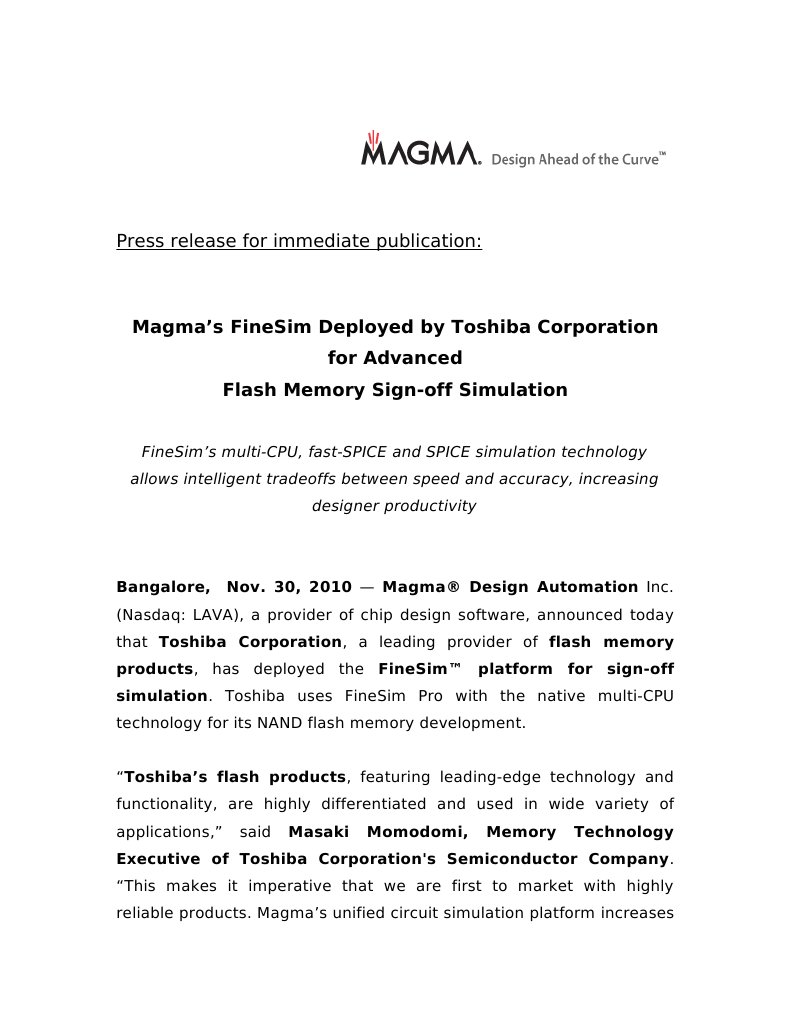 MAGMA. Design Ahead of the Curve™

Press release for immediate publication:

Magma's FineSim Deployed by Toshiba Corporation for Advanced Flash Memory Sign-off Simulation

FineSim's multi-CPU, fast-SPICE and SPICE simulation technology allows intelligent tradeoffs between speed and accuracy, increasing designer productivity

Bangalore, Nov. 30, 2010 — Magma® Design Automation Inc. (Nasdaq: LAVA), a provider of chip design software, announced today that Toshiba Corporation, a leading provider of flash memory products, has deployed the FineSim™ platform for sign-off simulation. Toshiba uses FineSim Pro with the native multi-CPU technology for its NAND flash memory development.

"Toshiba's flash products, featuring leading-edge technology and functionality, are highly differentiated and used in wide variety of applications," said Masaki Momodomi, Memory Technology Executive of Toshiba Corporation's Semiconductor Company. "This makes it imperative that we are first to market with highly reliable products. Magma's unified circuit simulation platform increases